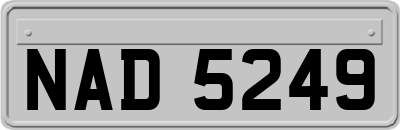 NAD 5249